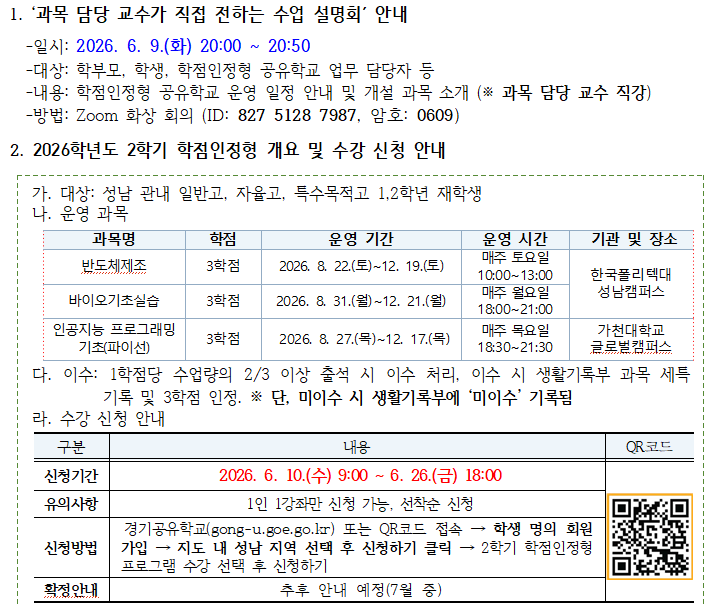 1. '과목 담당 교수가 직접 전하는 수업 설명회' 안내

-일시: 2026. 6. 9.(화) 20:00 ~ 20:50
-대상: 학부모, 학생, 학점인정형 공유학교 업무 담당자 등
-내용: 학점인정형 공유학교 운영 일정 안내 및 개설 과목 소개 (※ 과목 담당 교수 직강)
-방법: Zoom 화상 회의 (ID: 827 5128 7987, 암호: 0609)

2. 2026학년도 2학기 학점인정형 개요 및 수강 신청 안내

가. 대상: 성남 관내 일반고, 자율고, 특수목적고 1,2학년 재학생
나. 운영 과목

| 과목명 | 학점 | 운영 기간 | 운영 시간 | 기관 및 장소 |
|---|---|---|---|---|
| 반도체제조 | 3학점 | 2026. 8. 22.(토)~12. 19.(토) | 매주 토요일 10:00~13:00 | 한국폴리텍대 성남캠퍼스 |
| 바이오기초실습 | 3학점 | 2026. 8. 31.(월)~12. 21.(월) | 매주 월요일 18:00~21:00 | |
| 인공지능 프로그래밍 기초(파이선) | 3학점 | 2026. 8. 27.(목)~12. 17.(목) | 매주 목요일 18:30~21:30 | 가천대학교 글로벌캠퍼스 |

다. 이수: 1학점당 수업량의 2/3 이상 출석 시 이수 처리, 이수 시 생활기록부 과목 세특 기록 및 3학점 인정. ※ 단, 미이수 시 생활기록부에 '미이수' 기록됨
라. 수강 신청 안내

| 구분 | 내용 | QR코드 |
|---|---|---|
| 신청기간 | 2026. 6. 10.(수) 9:00 ~ 6. 26.(금) 18:00 | |
| 유의사항 | 1인 1강좌만 신청 가능, 선착순 신청 | |
| 신청방법 | 경기공유학교(gong-u.goe.go.kr) 또는 QR코드 접속 → 학생 명의 회원 가입 → 지도 내 성남 지역 선택 후 신청하기 클릭 → 2학기 학점인정형 프로그램 수강 선택 후 신청하기 | |
| 확정안내 | 추후 안내 예정(7월 중) | |